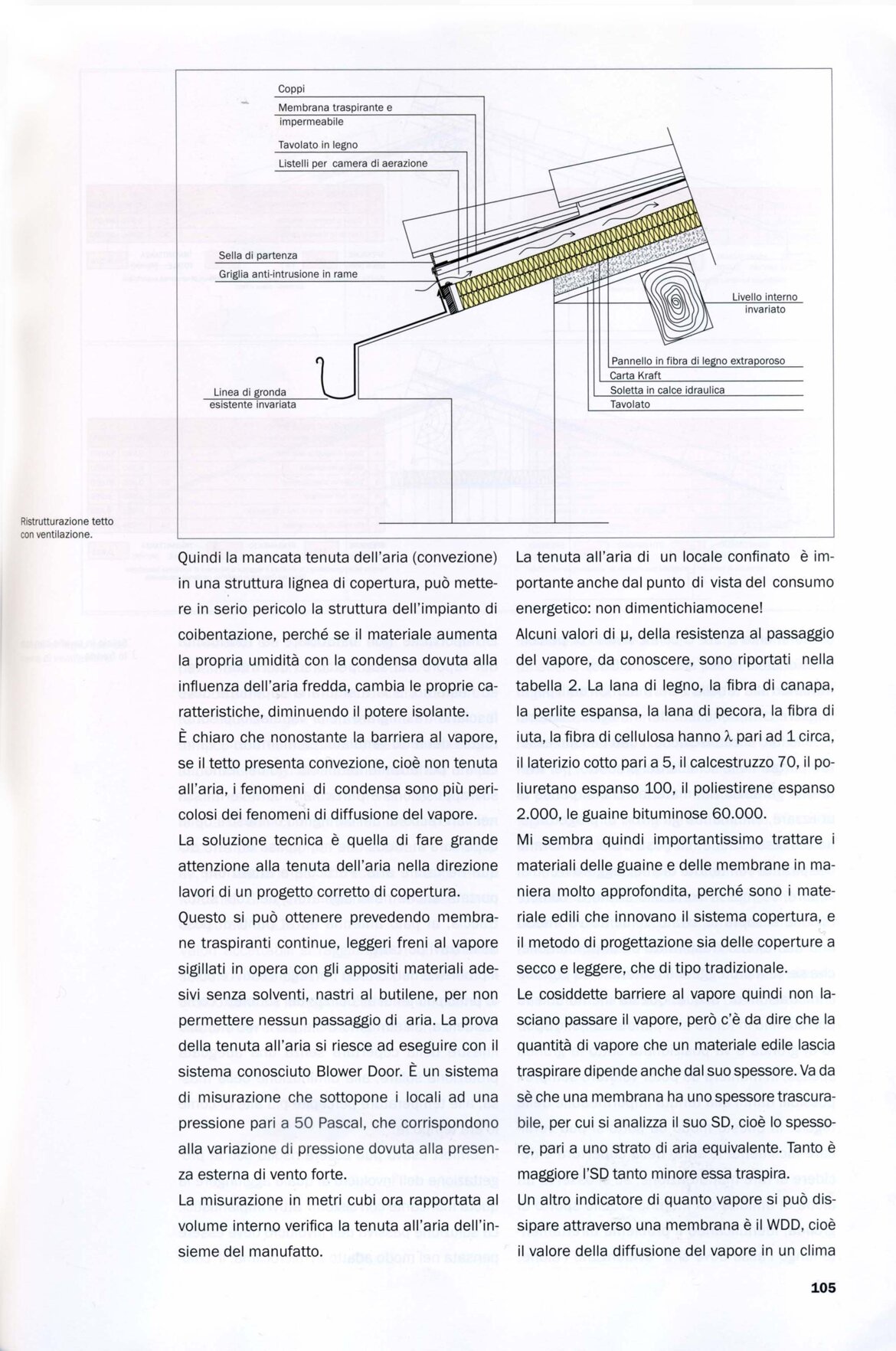 Coppi

Membrana traspirante e impermeabile

Tavolato in legno

Listelli per camera di aerazione

Sella di partenza

Griglia anti-intrusione in rame

Livello interno invariato

Pannello in fibra di legno extraporoso

Carta Kraft

Soletta in calce idraulica

Tavolato

Linea di gronda esistente invariata

Ristrutturazione tetto con ventilazione.

Quindi la mancata tenuta dell'aria (convezione) in una struttura lignea di copertura, può mettere in serio pericolo la struttura dell'impianto di coibentazione, perché se il materiale aumenta la propria umidità con la condensa dovuta alla influenza dell'aria fredda, cambia le proprie caratteristiche, diminuendo il potere isolante.

È chiaro che nonostante la barriera al vapore, se il tetto presenta convezione, cioè non tenuta all'aria, i fenomeni di condensa sono più pericolosi dei fenomeni di diffusione del vapore.

La soluzione tecnica è quella di fare grande attenzione alla tenuta dell'aria nella direzione lavori di un progetto corretto di copertura.

Questo si può ottenere prevedendo membrane traspiranti continue, leggeri freni al vapore sigillati in opera con gli appositi materiali adesivi senza solventi, nastri al butilene, per non permettere nessun passaggio di aria. La prova della tenuta all'aria si riesce ad eseguire con il sistema conosciuto Blower Door. È un sistema di misurazione che sottopone i locali ad una pressione pari a 50 Pascal, che corrispondono alla variazione di pressione dovuta alla presenza esterna di vento forte.

La misurazione in metri cubi ora rapportata al volume interno verifica la tenuta all'aria dell'insieme del manufatto.

La tenuta all'aria di un locale confinato è importante anche dal punto di vista del consumo energetico: non dimentichiamocene!

Alcuni valori di μ, della resistenza al passaggio del vapore, da conoscere, sono riportati nella tabella 2. La lana di legno, la fibra di canapa, la perlite espansa, la lana di pecora, la fibra di iuta, la fibra di cellulosa hanno λ pari ad 1 circa, il laterizio cotto pari a 5, il calcestruzzo 70, il poliuretano espanso 100, il poliestirene espanso 2.000, le guaine bituminose 60.000.

Mi sembra quindi importantissimo trattare i materiali delle guaine e delle membrane in maniera molto approfondita, perché sono i materiale edili che innovano il sistema copertura, e il metodo di progettazione sia delle coperture a secco e leggere, che di tipo tradizionale.

Le cosiddette barriere al vapore quindi non lasciano passare il vapore, però c'è da dire che la quantità di vapore che un materiale edile lascia traspirare dipende anche dal suo spessore. Va da sè che una membrana ha uno spessore trascurabile, per cui si analizza il suo SD, cioè lo spessore, pari a uno strato di aria equivalente. Tanto è maggiore l'SD tanto minore essa traspira.

Un altro indicatore di quanto vapore si può dissipare attraverso una membrana è il WDD, cioè il valore della diffusione del vapore in un clima

105